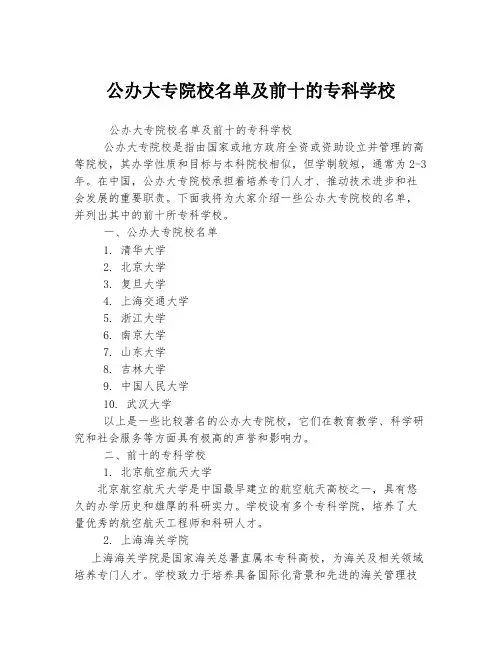 公办大专院校名单及前十的专科学校

公办大专院校名单及前十的专科学校

公办大专院校是指由国家或地方政府全资或资助设立并管理的高等院校，其办学性质和目标与本科院校相似，但学制较短，通常为2-3年。在中国，公办大专院校承担着培养专门人才、推动技术进步和社会发展的重要职责。下面我将为大家介绍一些公办大专院校的名单，并列出其中的前十所专科学校。

一、公办大专院校名单

1. 清华大学

2. 北京大学

3. 复旦大学

4. 上海交通大学

5. 浙江大学

6. 南京大学

7. 山东大学

8. 吉林大学

9. 中国人民大学

10. 武汉大学

以上是一些比较著名的公办大专院校，它们在教育教学、科学研究和社会服务等方面具有极高的声誉和影响力。

二、前十的专科学校

1. 北京航空航天大学

北京航空航天大学是中国最早建立的航空航天高校之一，具有悠久的办学历史和雄厚的科研实力。学校设有多个专科学院，培养了大量优秀的航空航天工程师和科研人才。

2. 上海海关学院

上海海关学院是国家海关总署直属本专科高校，为海关及相关领域培养专门人才。学校致力于培养具备国际化背景和先进的海关管理技